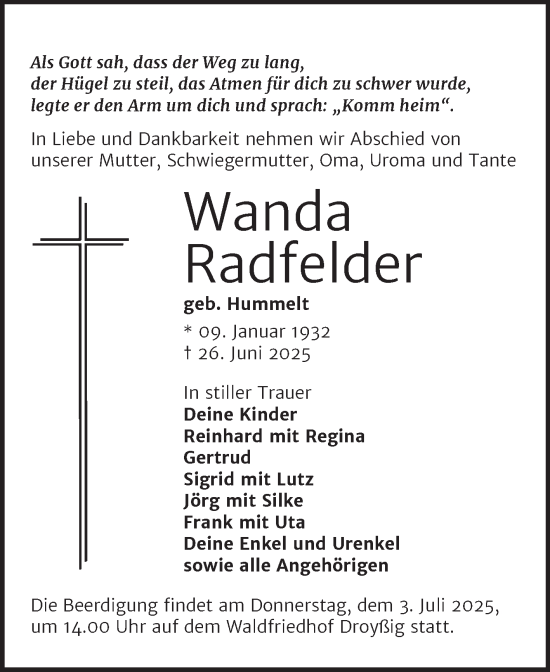 Als Gott sah, dass der Weg zu lang,
der Hügel zu steil, das Atmen für dich zu schwer wurde,
legte er den Arm um dich und sprach: „Komm heim“.

In Liebe und Dankbarkeit nehmen wir Abschied von unserer Mutter, Schwiegermutter, Oma, Uroma und Tante

Wanda
Radfelder

geb. Hummelt

* 09. Januar 1932
† 26. Juni 2025

In stiller Trauer
Deine Kinder
Reinhard mit Regina
Gertrud
Sigrid mit Lutz
Jörg mit Silke
Frank mit Uta
Deine Enkel und Urenkel
sowie alle Angehörigen

Die Beerdigung findet am Donnerstag, dem 3. Juli 2025, um 14.00 Uhr auf dem Waldfriedhof Droyßig statt.